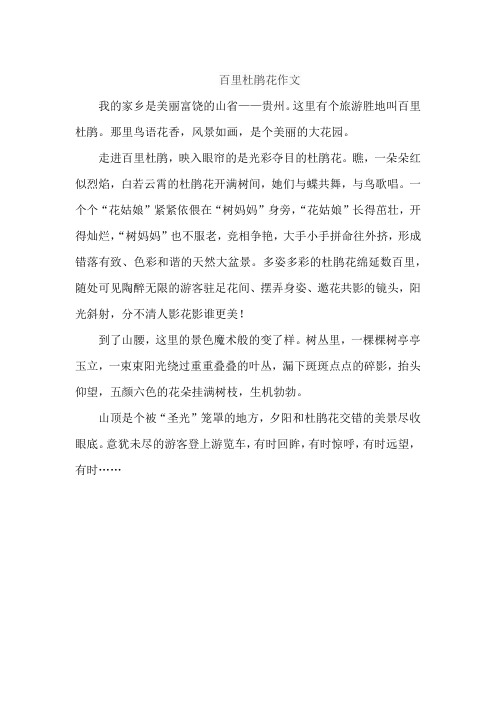 百里杜鹃花作文

我的家乡是美丽富饶的山省——贵州。这里有个旅游胜地叫百里杜鹃。那里鸟语花香，风景如画，是个美丽的大花园。

走进百里杜鹃，映入眼帘的是光彩夺目的杜鹃花。瞧，一朵朵红似烈焰，白若云霄的杜鹃花开满树间，她们与蝶共舞，与鸟歌唱。一个个“花姑娘”紧紧依偎在“树妈妈”身旁，“花姑娘”长得茁壮，开得灿烂，“树妈妈”也不服老，竞相争艳，大手小手拼命往外挤，形成错落有致、色彩和谐的天然大盆景。多姿多彩的杜鹃花绵延数百里，随处可见陶醉无限的游客驻足花间、摆弄身姿、邀花共影的镜头，阳光斜射，分不清人影花影谁更美！

到了山腰，这里的景色魔术般的变了样。树丛里，一棵棵树亭亭玉立，一束束阳光绕过重重叠叠的叶丛，漏下斑斑点点的碎影，抬头仰望，五颜六色的花朵挂满树枝，生机勃勃。

山顶是个被“圣光”笼罩的地方，夕阳和杜鹃花交错的美景尽收眼底。意犹未尽的游客登上游览车，有时回眸，有时惊呼，有时远望，有时……